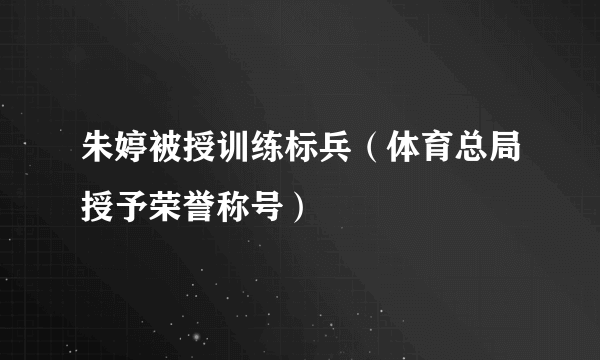 朱婷被授训练标兵（体育总局授予荣誉称号）